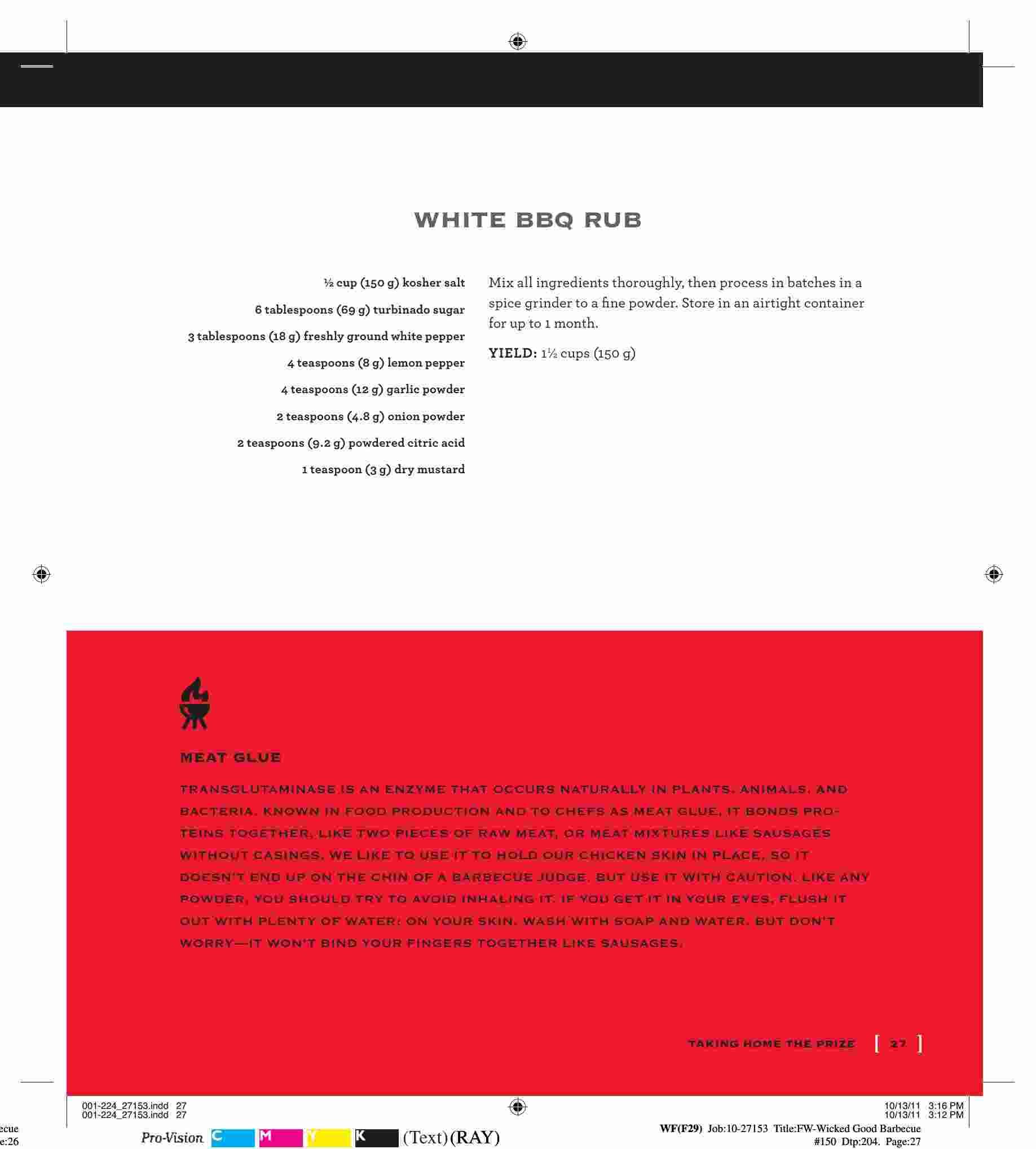 WHITE BBQ RUB

½ cup (150 g) kosher salt
6 tablespoons (69 g) turbinado sugar
3 tablespoons (18 g) freshly ground white pepper
4 teaspoons (8 g) lemon pepper
4 teaspoons (12 g) garlic powder
2 teaspoons (4.8 g) onion powder
2 teaspoons (9.2 g) powdered citric acid
1 teaspoon (3 g) dry mustard

Mix all ingredients thoroughly, then process in batches in a spice grinder to a fine powder. Store in an airtight container for up to 1 month.

YIELD: 1½ cups (150 g)

MEAT GLUE

TRANSGLUTAMINASE IS AN ENZYME THAT OCCURS NATURALLY IN PLANTS, ANIMALS, AND BACTERIA. KNOWN IN FOOD PRODUCTION AND TO CHEFS AS MEAT GLUE, IT BONDS PROTEINS TOGETHER, LIKE TWO PIECES OF RAW MEAT, OR MEAT MIXTURES LIKE SAUSAGES WITHOUT CASINGS. WE LIKE TO USE IT TO HOLD OUR CHICKEN SKIN IN PLACE, SO IT DOESN'T END UP ON THE CHIN OF A BARBECUE JUDGE. BUT USE IT WITH CAUTION. LIKE ANY POWDER, YOU SHOULD TRY TO AVOID INHALING IT. IF YOU GET IT IN YOUR EYES, FLUSH IT OUT WITH PLENTY OF WATER; ON YOUR SKIN, WASH WITH SOAP AND WATER. BUT DON'T WORRY—IT WON'T BIND YOUR FINGERS TOGETHER LIKE SAUSAGES.

TAKING HOME THE PRIZE [ 27 ]

001-224_27153.indd 27
001-224_27153.indd 27

10/13/11 3:16 PM
10/13/11 3:12 PM

ecue
e:26

Pro-Vision C M Y K (Text) (RAY)

WF(F29) Job:10-27153 Title:FW-Wicked Good Barbecue
#150 Dtp:204. Page:27